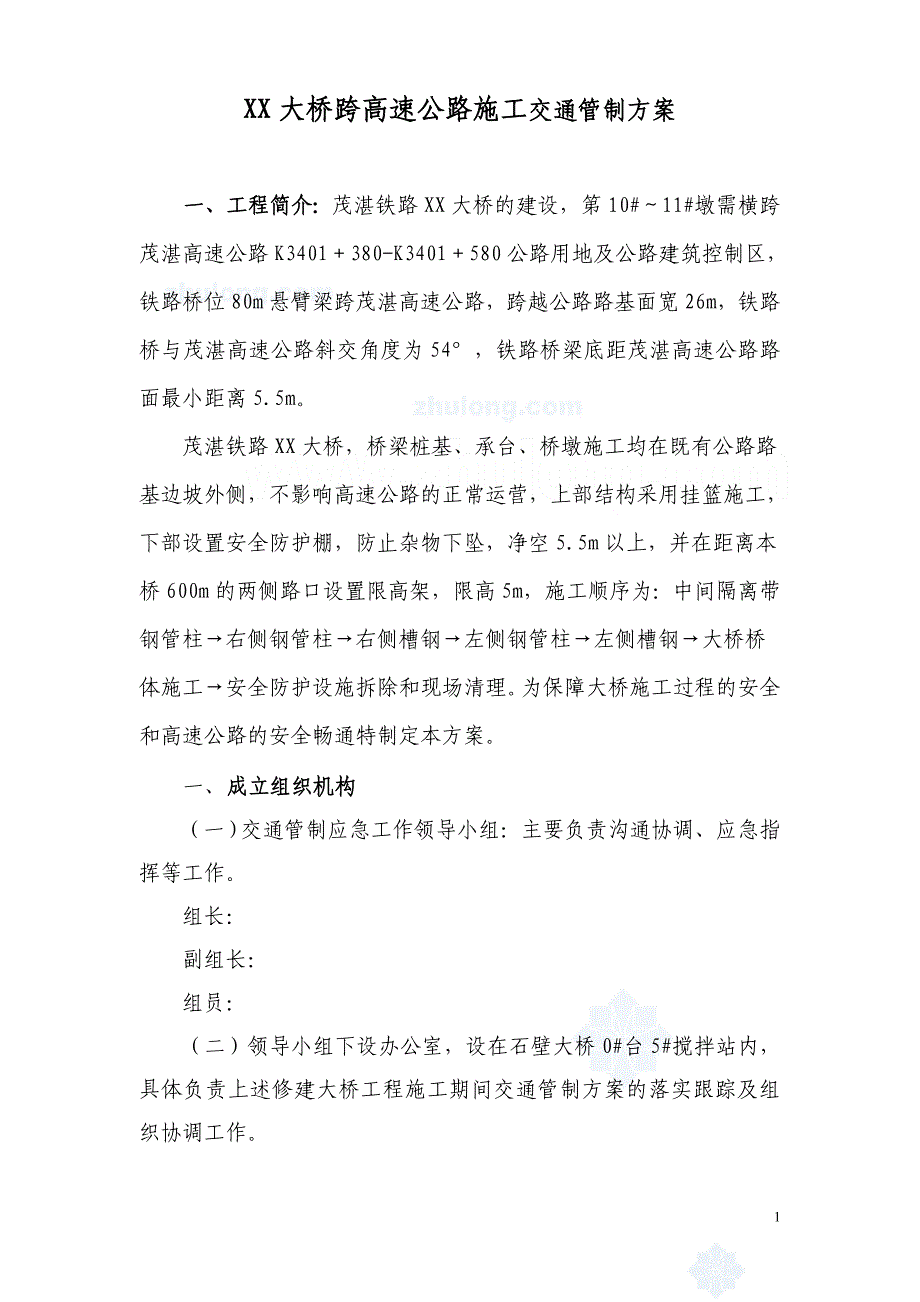 XX 大桥跨高速公路施工交通管制方案

一、工程简介：茂湛铁路 XX 大桥的建设，第 10#～11#墩需横跨茂湛高速公路 K3401＋380-K3401＋580 公路用地及公路建筑控制区，铁路桥位 80m 悬臂梁跨茂湛高速公路，跨越公路路基面宽 26m，铁路桥与茂湛高速公路斜交角度为 54°，铁路桥梁底距茂湛高速公路路面最小距离 5.5m。

zhulong.com

茂湛铁路 XX 大桥，桥梁桩基、承台、桥墩施工均在既有公路路基边坡外侧，不影响高速公路的正常运营，上部结构采用挂篮施工，下部设置安全防护棚，防止杂物下坠，净空 5.5m 以上，并在距离本桥 600m 的两侧路口设置限高架，限高 5m，施工顺序为：中间隔离带钢管柱→右侧钢管柱→右侧槽钢→左侧钢管柱→左侧槽钢→大桥桥体施工→安全防护设施拆除和现场清理。为保障大桥施工过程的安全和高速公路的安全畅通特制定本方案。

一、成立组织机构

（一）交通管制应急工作领导小组：主要负责沟通协调、应急指挥等工作。

组长：

副组长：

组员：

（二）领导小组下设办公室，设在石壁大桥 0#台 5#搅拌站内，具体负责上述修建大桥工程施工期间交通管制方案的落实跟踪及组织协调工作。

1